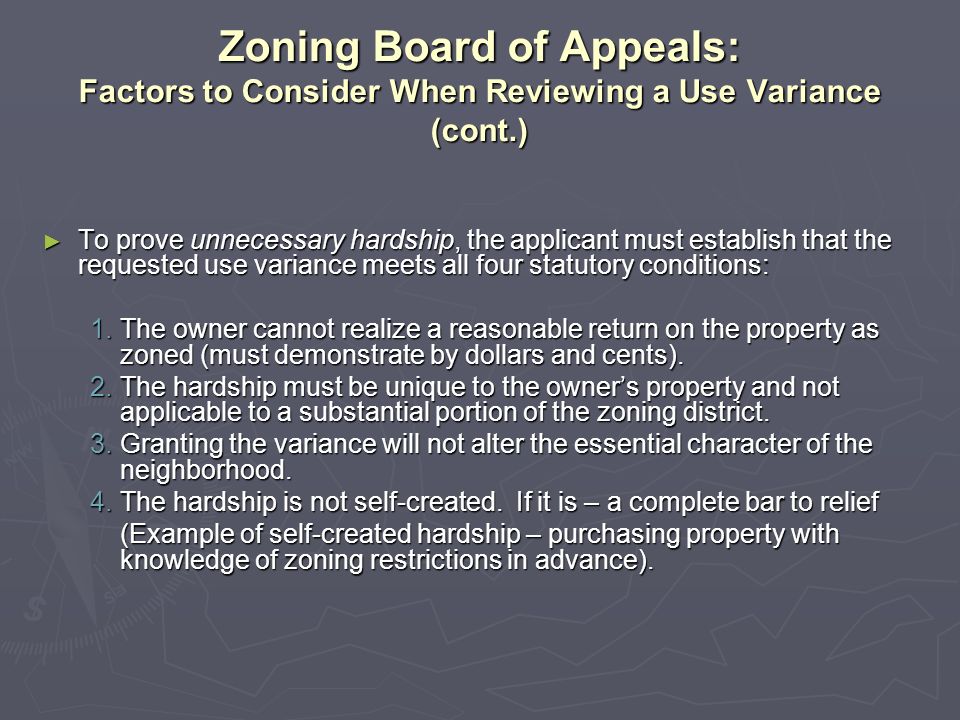 Zoning Board of Appeals:
Factors to Consider When Reviewing a Use Variance (cont.)

► To prove unnecessary hardship, the applicant must establish that the requested use variance meets all four statutory conditions:

1. The owner cannot realize a reasonable return on the property as zoned (must demonstrate by dollars and cents).
2. The hardship must be unique to the owner's property and not applicable to a substantial portion of the zoning district.
3. Granting the variance will not alter the essential character of the neighborhood.
4. The hardship is not self-created. If it is – a complete bar to relief

(Example of self-created hardship – purchasing property with knowledge of zoning restrictions in advance).